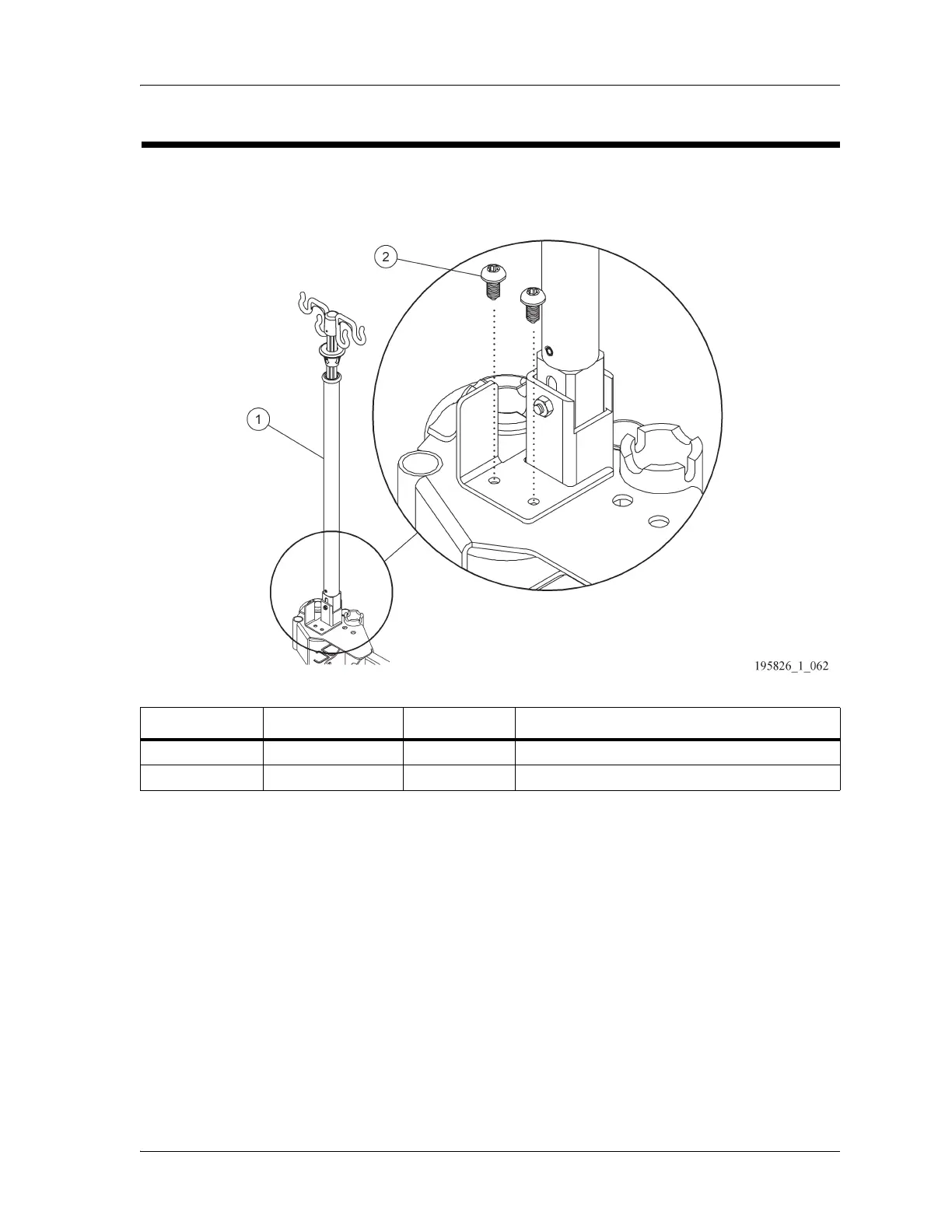 2

1

195826_1_062